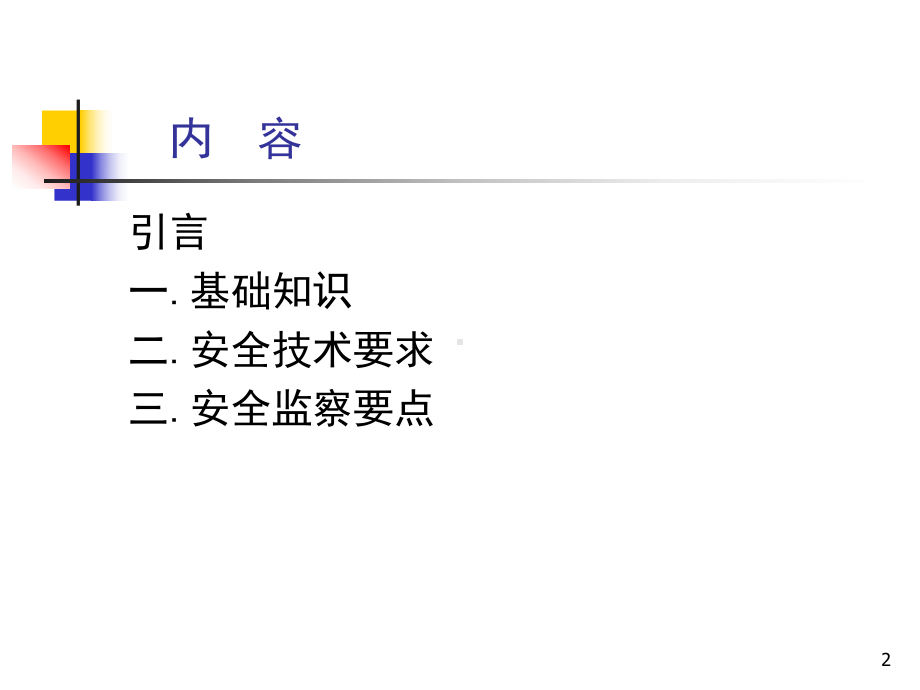 内 容

引言

一. 基础知识

二. 安全技术要求

三. 安全监察要点

2